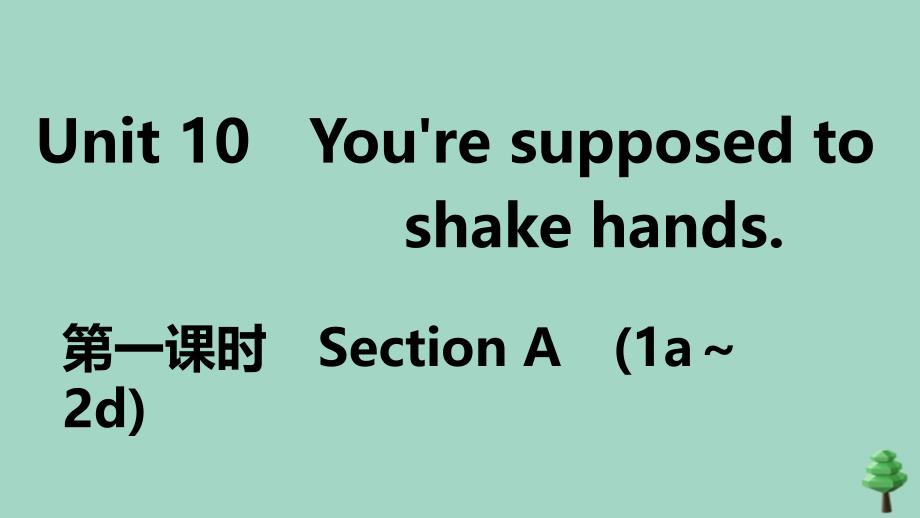 Unit 10 You're supposed to shake hands.

第一课时 Section A (1a ~ 2d)